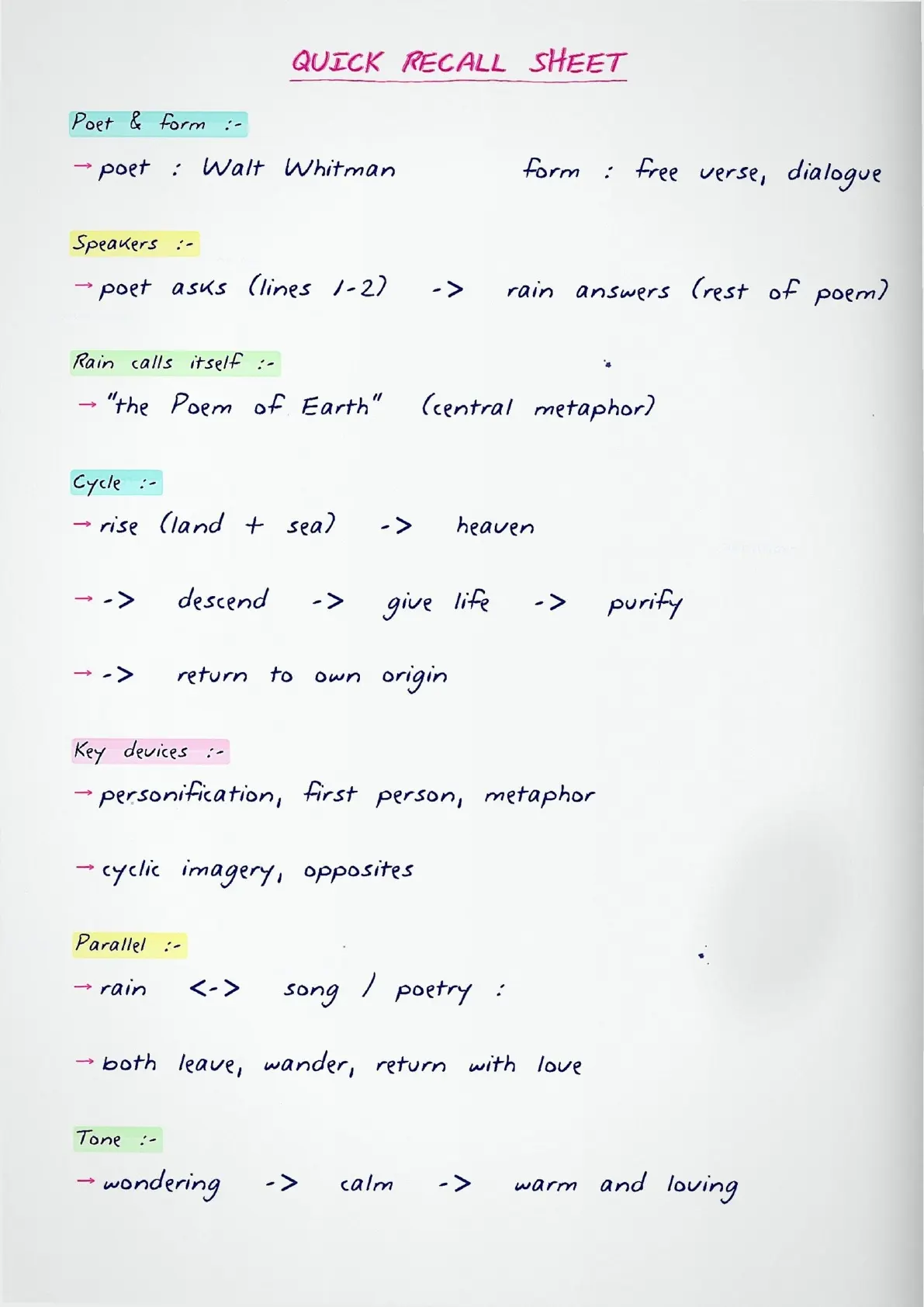 QUICK RECALL SHEET

Poet & form :-

→ poet : Walt Whitman form : free verse, dialogue

Speakers :-

→ poet asks (lines 1-2) -> rain answers (rest of poem)

Rain calls itself :-

→ "the Poem of Earth" (central metaphor)

Cycle :-

→ rise (land + sea) -> heaven

→ -> descend -> give life -> purify

→ -> return to own origin

Key devices :-

→ personification, first person, metaphor

→ cyclic imagery, opposites

Parallel :-

→ rain <-> song / poetry :

→ both leave, wander, return with love

Tone :-

→ wondering -> calm -> warm and loving